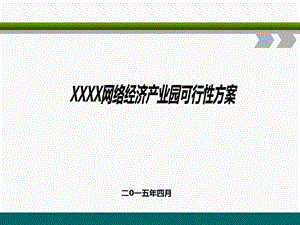 XXXX网络经济产业园可行性方案

二0一五年四月